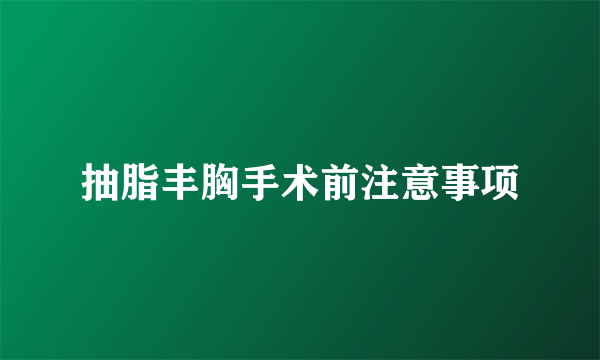 抽脂丰胸手术前注意事项